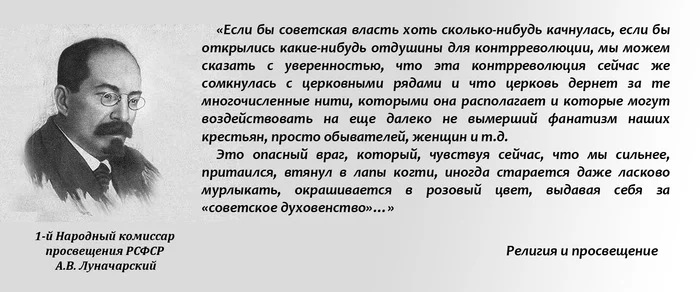 «Если бы советская власть хоть сколько-нибудь качнулась, если бы открылись какие-нибудь отдушины для контрреволюции, мы можем сказать с уверенностью, что эта контрреволюция сейчас же сомкнулась с церковными рядами и что церковь дернет за те многочисленные нити, которыми она располагает и которые могут воздействовать на еще далеко не вымерший фанатизм наших крестьян, просто обывателей, женщин и т.д.

Это опасный враг, который, чувствуя сейчас, что мы сильнее, притаился, втянул в лапы когти, иногда старается даже ласково мурлыкать, окрашивается в розовый цвет, выдавая себя за «советское духовенство»…»

1-й Народный комиссар просвещения РСФСР А.В. Луначарский

Религия и просвещение